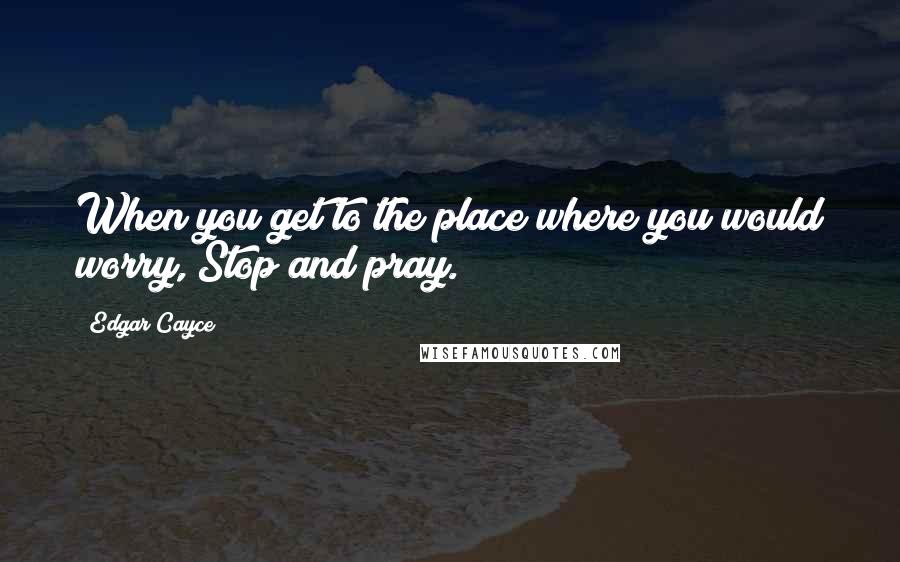 When you get to the place where you would worry, Stop and pray.

Edgar Cayce

WISEFAMOUSQUOTES.COM